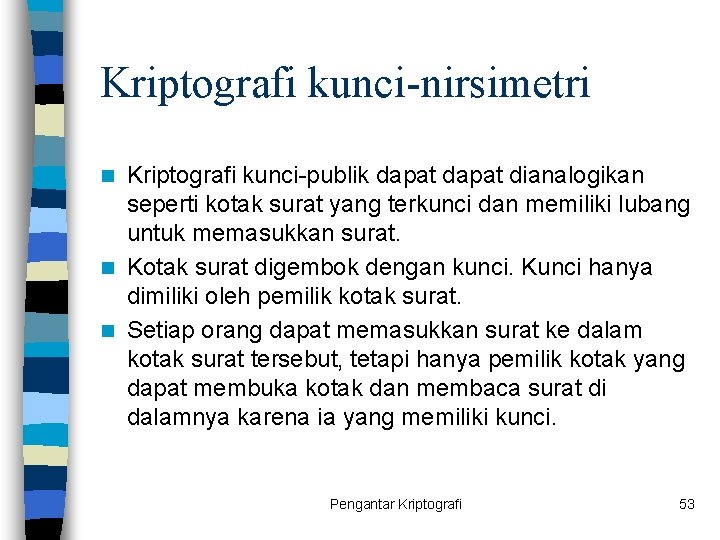 Kriptografi kunci-nirsimetri

Kriptografi kunci-publik dapat dapat dianalogikan seperti kotak surat yang terkunci dan memiliki lubang untuk memasukkan surat.

Kotak surat digembok dengan kunci. Kunci hanya dimiliki oleh pemilik kotak surat.

Setiap orang dapat memasukkan surat ke dalam kotak surat tersebut, tetapi hanya pemilik kotak yang dapat membuka kotak dan membaca surat di dalamnya karena ia yang memiliki kunci.

Pengantar Kriptografi

53